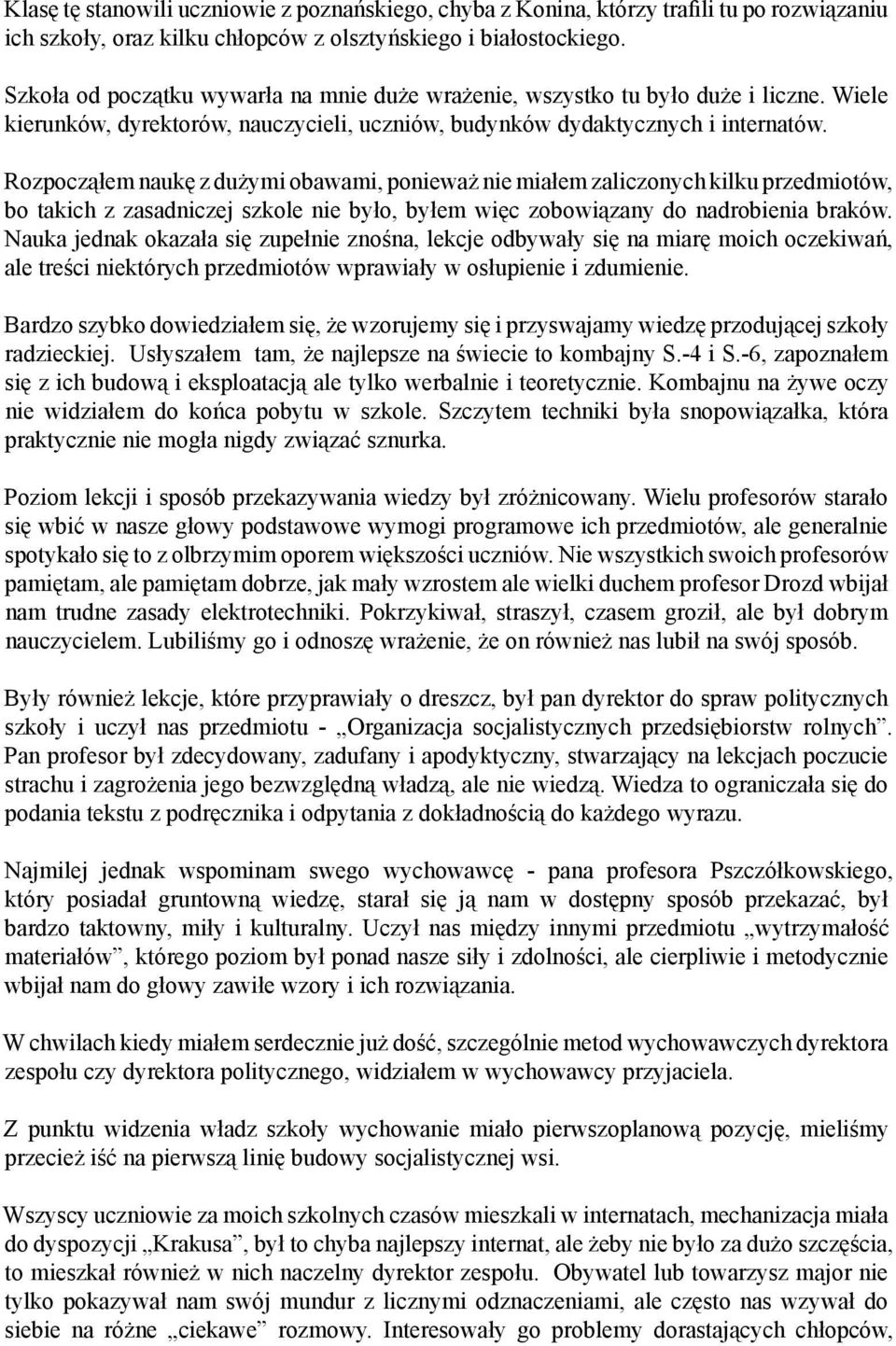 Klasę tę stanowili uczniowie z poznańskiego, chyba z Konina, którzy trafili tu po rozwiązaniu ich szkoły, oraz kilku chłopców z olsztyńskiego i białostockiego.

Szkoła od początku wywarła na mnie duże wrażenie, wszystko tu było duże i liczne. Wiele kierunków, dyrektorów, nauczycieli, uczniów, budynków dydaktycznych i internatów.

Rozpocząłem naukę z dużymi obawami, ponieważ nie miałem zaliczonych kilku przedmiotów, bo takich z zasadniczej szkole nie było, byłem więc zobowiązany do nadrobienia braków. Nauka jednak okazała się zupełnie znośna, lekcje odbywały się na miarę moich oczekiwań, ale treści niektórych przedmiotów wprawiały w osłupienie i zdumienie.

Bardzo szybko dowiedziałem się, że wzorujemy się i przyswajamy wiedzę przodującej szkoły radzieckiej. Usłyszałem tam, że najlepsze na świecie to kombajny S.-4 i S.-6, zapoznałem się z ich budową i eksploatacją ale tylko werbalnie i teoretycznie. Kombajnu na żywe oczy nie widziałem do końca pobytu w szkole. Szczytem techniki była snopowiązałka, która praktycznie nie mogła nigdy związać sznurka.

Poziom lekcji i sposób przekazywania wiedzy był zróżnicowany. Wielu profesorów starało się wbić w nasze głowy podstawowe wymogi programowe ich przedmiotów, ale generalnie spotykało się to z olbrzymim oporem większości uczniów. Nie wszystkich swoich profesorów pamiętam, ale pamiętam dobrze, jak mały wzrostem ale wielki duchem profesor Drozd wbijał nam trudne zasady elektrotechniki. Pokrzykiwał, straszył, czasem groził, ale był dobrym nauczycielem. Lubiliśmy go i odnoszę wrażenie, że on również nas lubił na swój sposób.

Były również lekcje, które przyprawiały o dreszcz, był pan dyrektor do spraw politycznych szkoły i uczył nas przedmiotu - „Organizacja socjalistycznych przedsiębiorstw rolnych”. Pan profesor był zdecydowany, zadufany i apodyktyczny, stwarzający na lekcjach poczucie strachu i zagrożenia jego bezwzględną władzą, ale nie wiedzą. Wiedza to ograniczała się do podania tekstu z podręcznika i odpytania z dokładnością do każdego wyrazu.

Najmilej jednak wspominam swego wychowawcę - pana profesora Pszczółkowskiego, który posiadał gruntowną wiedzę, starał się ją nam w dostępny sposób przekazać, był bardzo taktowny, miły i kulturalny. Uczył nas między innymi przedmiotu „wytrzymałość materiałów”, którego poziom był ponad nasze siły i zdolności, ale cierpliwie i metodycznie wbijał nam do głowy zawiłe wzory i ich rozwiązania.

W chwilach kiedy miałem serdecznie już dość, szczególnie metod wychowawczych dyrektora zespołu czy dyrektora politycznego, widziałem w wychowawcy przyjaciela.

Z punktu widzenia władz szkoły wychowanie miało pierwszoplanową pozycję, mieliśmy przecież iść na pierwszą linię budowy socjalistycznej wsi.

Wszyscy uczniowie za moich szkolnych czasów mieszkali w internatach, mechanizacja miała do dyspozycji „Krakusa”, był to chyba najlepszy internat, ale żeby nie było za dużo szczęścia, to mieszkał również w nich naczelny dyrektor zespołu. Obywatel lub towarzysz major nie tylko pokazywał nam swój mundur z licznymi odznaczeniami, ale często nas wzywał do siebie na różne „ciekawe” rozmowy. Interesowały go problemy dorastających chłopców,